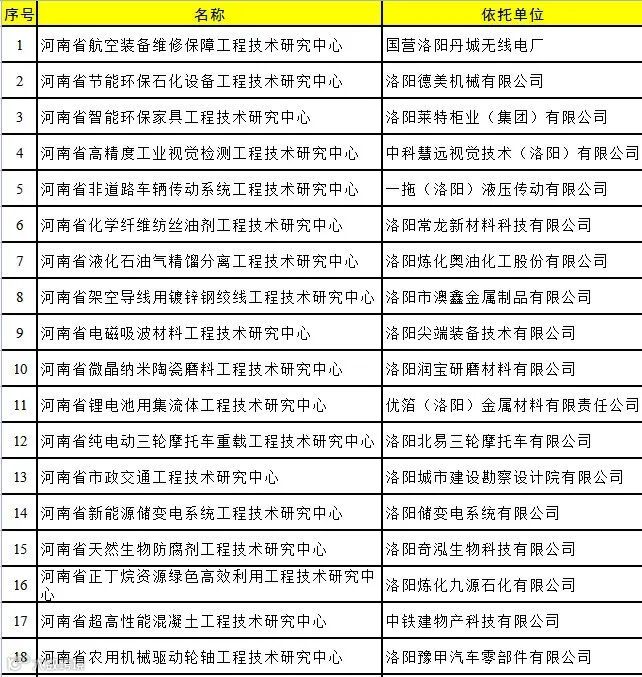 | 序号 | 名称 | 依托单位 |
|---|---|---|
| 1 | 河南省航空装备维修保障工程技术研究中心 | 国营洛阳丹城无线电厂 |
| 2 | 河南省节能环保石化设备工程技术研究中心 | 洛阳德美机械有限公司 |
| 3 | 河南省智能环保家具工程技术研究中心 | 洛阳莱特柜业（集团）有限公司 |
| 4 | 河南省高精度工业视觉检测工程技术研究中心 | 中科慧远视觉技术（洛阳）有限公司 |
| 5 | 河南省非道路车辆传动系统工程技术研究中心 | 一拖（洛阳）液压传动有限公司 |
| 6 | 河南省化学纤维纺丝油剂工程技术研究中心 | 洛阳常龙新材料科技有限公司 |
| 7 | 河南省液化石油气精馏分离工程技术研究中心 | 洛阳炼化奥油化工股份有限公司 |
| 8 | 河南省架空导线用镀锌钢绞线工程技术研究中心 | 洛阳市澳鑫金属制品有限公司 |
| 9 | 河南省电磁吸波材料工程技术研究中心 | 洛阳尖端装备技术有限公司 |
| 10 | 河南省微晶纳米陶瓷磨料工程技术研究中心 | 洛阳润宝研磨材料有限公司 |
| 11 | 河南省锂电池用集流体工程技术研究中心 | 优箔（洛阳）金属材料有限责任公司 |
| 12 | 河南省纯电动三轮摩托车重载工程技术研究中心 | 洛阳北易三轮摩托车有限公司 |
| 13 | 河南省市政交通工程技术研究中心 | 洛阳城市建设勘察设计院有限公司 |
| 14 | 河南省新能源储变电系统工程技术研究中心 | 洛阳储变电系统有限公司 |
| 15 | 河南省天然生物防腐剂工程技术研究中心 | 洛阳奇泓生物科技有限公司 |
| 16 | 河南省正丁烷资源绿色高效利用工程技术研究中心 | 洛阳炼化九源石化有限公司 |
| 17 | 河南省超高性能混凝土工程技术研究中心 | 中铁建物产科技有限公司 |
| 18 | 河南省农用机械驱动轮轴工程技术研究中心 | 洛阳豫甲汽车零部件有限公司 |